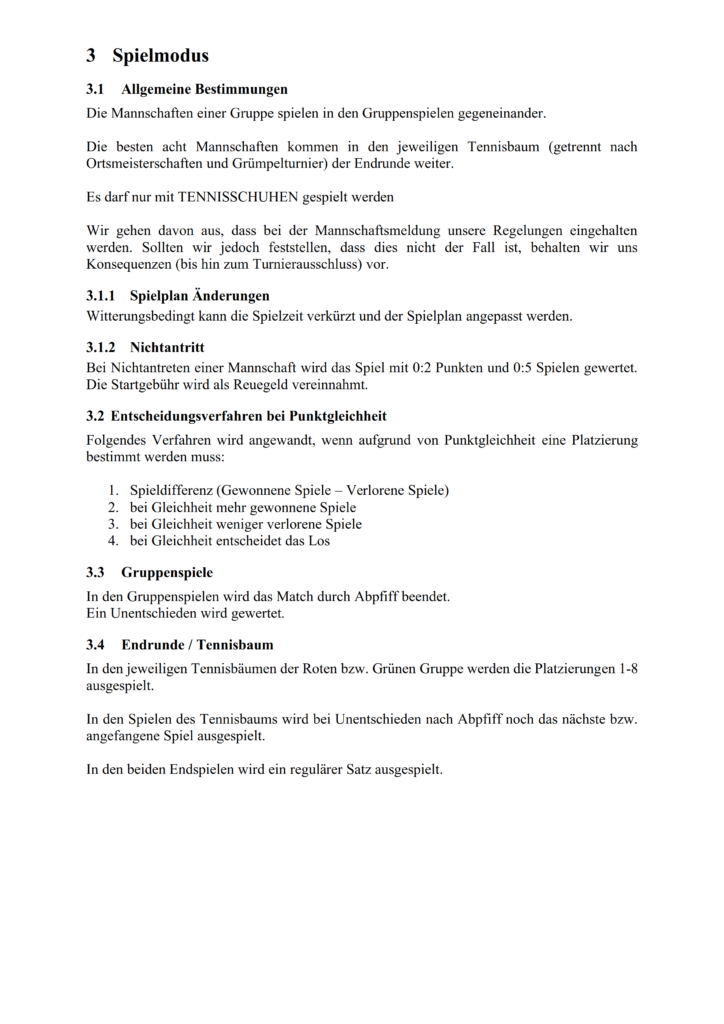 3 Spielmodus

3.1 Allgemeine Bestimmungen

Die Mannschaften einer Gruppe spielen in den Gruppenspielen gegeneinander.

Die besten acht Mannschaften kommen in den jeweiligen Tennisbaum (getrennt nach Ortsmeisterschaften und Grümpelturnier) der Endrunde weiter.

Es darf nur mit TENNISSCHUHEN gespielt werden

Wir gehen davon aus, dass bei der Mannschaftsmeldung unsere Regelungen eingehalten werden. Sollten wir jedoch feststellen, dass dies nicht der Fall ist, behalten wir uns Konsequenzen (bis hin zum Turnierausschluss) vor.

3.1.1 Spielplan Änderungen

Witterungsbedingt kann die Spielzeit verkürzt und der Spielplan angepasst werden.

3.1.2 Nichtantritt

Bei Nichtantreten einer Mannschaft wird das Spiel mit 0:2 Punkten und 0:5 Spielen gewertet. Die Startgebühr wird als Reuegeld vereinnahmt.

3.2 Entscheidungsverfahren bei Punktgleichheit

Folgendes Verfahren wird angewandt, wenn aufgrund von Punktgleichheit eine Platzierung bestimmt werden muss:

1. Spieldifferenz (Gewonnene Spiele – Verlorene Spiele)
2. bei Gleichheit mehr gewonnene Spiele
3. bei Gleichheit weniger verlorene Spiele
4. bei Gleichheit entscheidet das Los

3.3 Gruppenspiele

In den Gruppenspielen wird das Match durch Abpfiff beendet.
Ein Unentschieden wird gewertet.

3.4 Endrunde / Tennisbaum

In den jeweiligen Tennisbäumen der Roten bzw. Grünen Gruppe werden die Platzierungen 1-8 ausgespielt.

In den Spielen des Tennisbaums wird bei Unentschieden nach Abpfiff noch das nächste bzw. angefangene Spiel ausgespielt.

In den beiden Endspielen wird ein regulärer Satz ausgespielt.